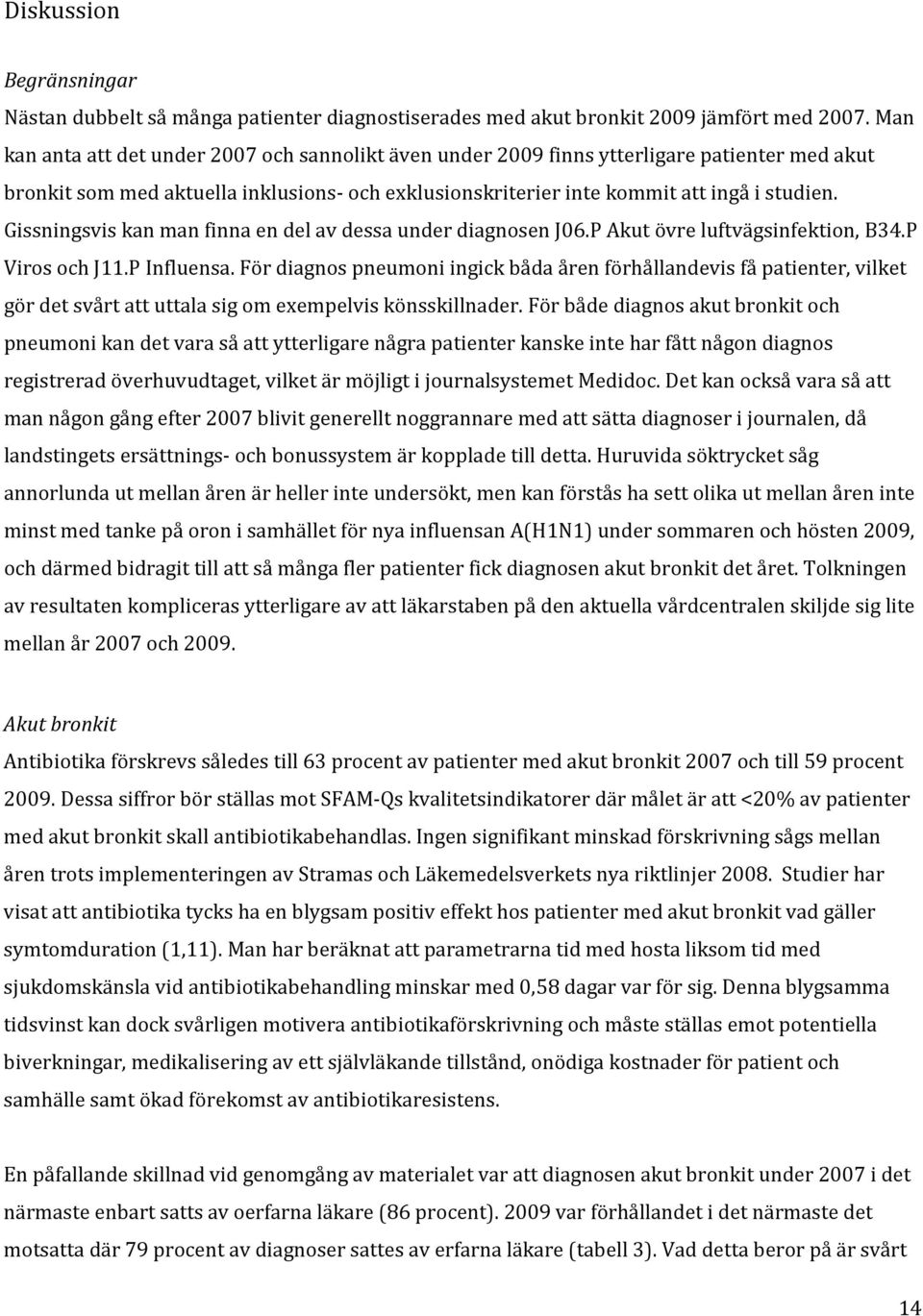 Diskussion

Begränsningar

Nästan dubbelt så många patienter diagnostiserades med akut bronkit 2009 jämfört med 2007. Man kan anta att det under 2007 och sannolikt även under 2009 finns ytterligare patienter med akut bronkit som med aktuella inklusions- och exklusionskriterier inte kommit att ingå i studien. Gissningsvis kan man finna en del av dessa under diagnosen J06.P Akut övre luftvägsinfektion, B34.P Viros och J11.P Influensa. För diagnos pneumoni ingick båda åren förhållandevis få patienter, vilket gör det svårt att uttala sig om exempelvis könsskillnader. För både diagnos akut bronkit och pneumoni kan det vara så att ytterligare några patienter kanske inte har fått någon diagnos registrerad överhuvudtaget, vilket är möjligt i journalsystemet Medidoc. Det kan också vara så att man någon gång efter 2007 blivit generellt noggrannare med att sätta diagnoser i journalen, då landstingets ersättnings- och bonussystem är kopplade till detta. Huruvida söktrycket såg annorlunda ut mellan åren är heller inte undersökt, men kan förstås ha sett olika ut mellan åren inte minst med tanke på oron i samhället för nya influensan A(H1N1) under sommaren och hösten 2009, och därmed bidragit till att så många fler patienter fick diagnosen akut bronkit det året. Tolkningen av resultaten kompliceras ytterligare av att läkarstaben på den aktuella vårdcentralen skiljde sig lite mellan år 2007 och 2009.

Akut bronkit

Antibiotika förskrevs således till 63 procent av patienter med akut bronkit 2007 och till 59 procent 2009. Dessa siffror bör ställas mot SFAM-Qs kvalitetsindikatorer där målet är att <20% av patienter med akut bronkit skall antibiotikabehandlas. Ingen signifikant minskad förskrivning sågs mellan åren trots implementeringen av Stramas och Läkemedelsverkets nya riktlinjer 2008. Studier har visat att antibiotika tycks ha en blygsam positiv effekt hos patienter med akut bronkit vad gäller symtomduration (1,11). Man har beräknat att parametrarna tid med hosta liksom tid med sjukdomskänsla vid antibiotikabehandling minskar med 0,58 dagar var för sig. Denna blygsamma tidsvinst kan dock svårligen motivera antibiotikaförskrivning och måste ställas emot potentiella biverkningar, medikalisering av ett självläkande tillstånd, onödiga kostnader för patient och samhälle samt ökad förekomst av antibiotikaresistens.

En påfallande skillnad vid genomgång av materialet var att diagnosen akut bronkit under 2007 i det närmaste enbart satts av oerfarna läkare (86 procent). 2009 var förhållandet i det närmaste det motsatta där 79 procent av diagnoser sattes av erfarna läkare (tabell 3). Vad detta beror på är svårt

14